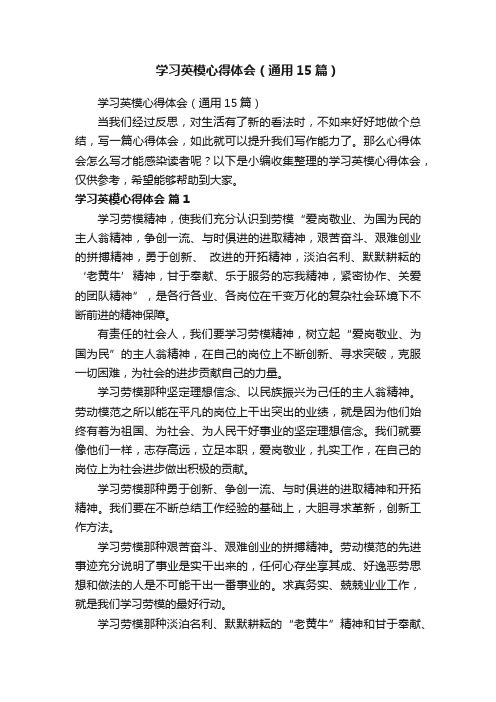 学习英模心得体会（通用15篇）

学习英模心得体会（通用15篇）

当我们经过反思，对生活有了新的看法时，不如来好好地做个总结，写一篇心得体会，如此就可以提升我们写作能力了。那么心得体会怎么写才能感染读者呢？以下是小编收集整理的学习英模心得体会，仅供参考，希望能够帮助到大家。

学习英模心得体会 篇1

学习劳模精神，使我们充分认识到劳模“爱岗敬业、为国为民的主人翁精神，争创一流、与时俱进的进取精神，艰苦奋斗、艰难创业的拼搏精神，勇于创新、 改进的开拓精神，淡泊名利、默默耕耘的‘老黄牛’精神，甘于奉献、乐于服务的忘我精神，紧密协作、关爱的团队精神”，是各行各业、各岗位在千变万化的复杂社会环境下不断前进的精神保障。

有责任的社会人，我们要学习劳模精神，树立起“爱岗敬业、为国为民”的主人翁精神，在自己的岗位上不断创新、寻求突破，克服一切困难，为社会的进步贡献自己的力量。

学习劳模那种坚定理想信念、以民族振兴为己任的主人翁精神。劳动模范之所以能在平凡的岗位上干出突出的业绩，就是因为他们始终有着为祖国、为社会、为人民干好事业的坚定理想信念。我们就要像他们一样，志存高远，立足本职，爱岗敬业，扎实工作，在自己的岗位上为社会进步做出积极的贡献。

学习劳模那种勇于创新、争创一流、与时俱进的进取精神和开拓精神。我们要在不断总结工作经验的基础上，大胆寻求革新，创新工作方法。

学习劳模那种艰苦奋斗、艰难创业的拼搏精神。劳动模范的先进事迹充分说明了事业是实干出来的，任何心存坐享其成、好逸恶劳思想和做法的人是不可能干出一番事业的。求真务实、兢兢业业工作，就是我们学习劳模的最好行动。

学习劳模那种淡泊名利、默默耕耘的“老黄牛”精神和甘于奉献、